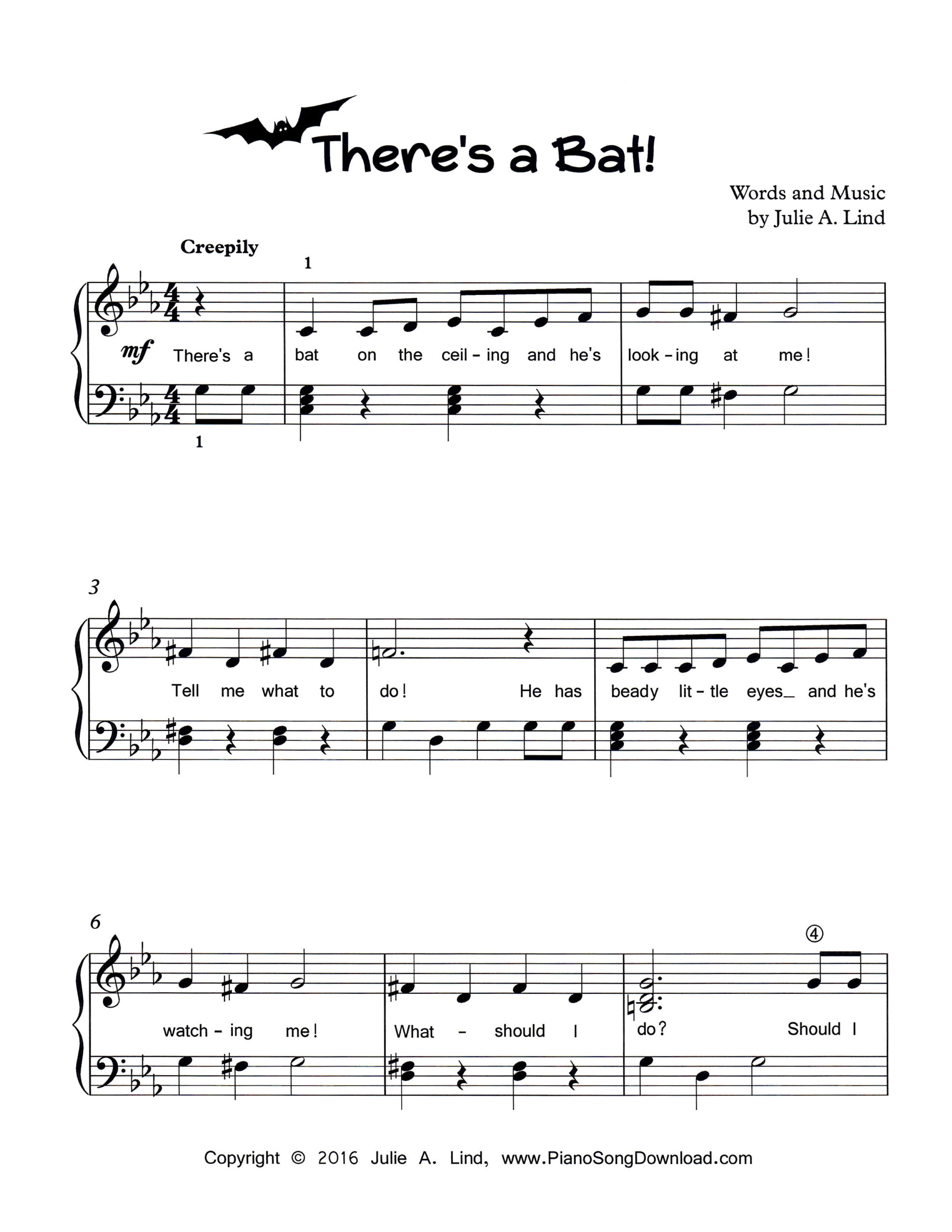 There's a Bat!

Words and Music
by Julie A. Lind

Creepily

1

mf There's a bat on the ceil - ing and he's look - ing at me!

1

3

Tell me what to do! He has beady lit - tle eyes_ and he's

6

④

watch - ing me! What - should I do? Should I

Copyright © 2016 Julie A. Lind, www.PianoSongDownload.com